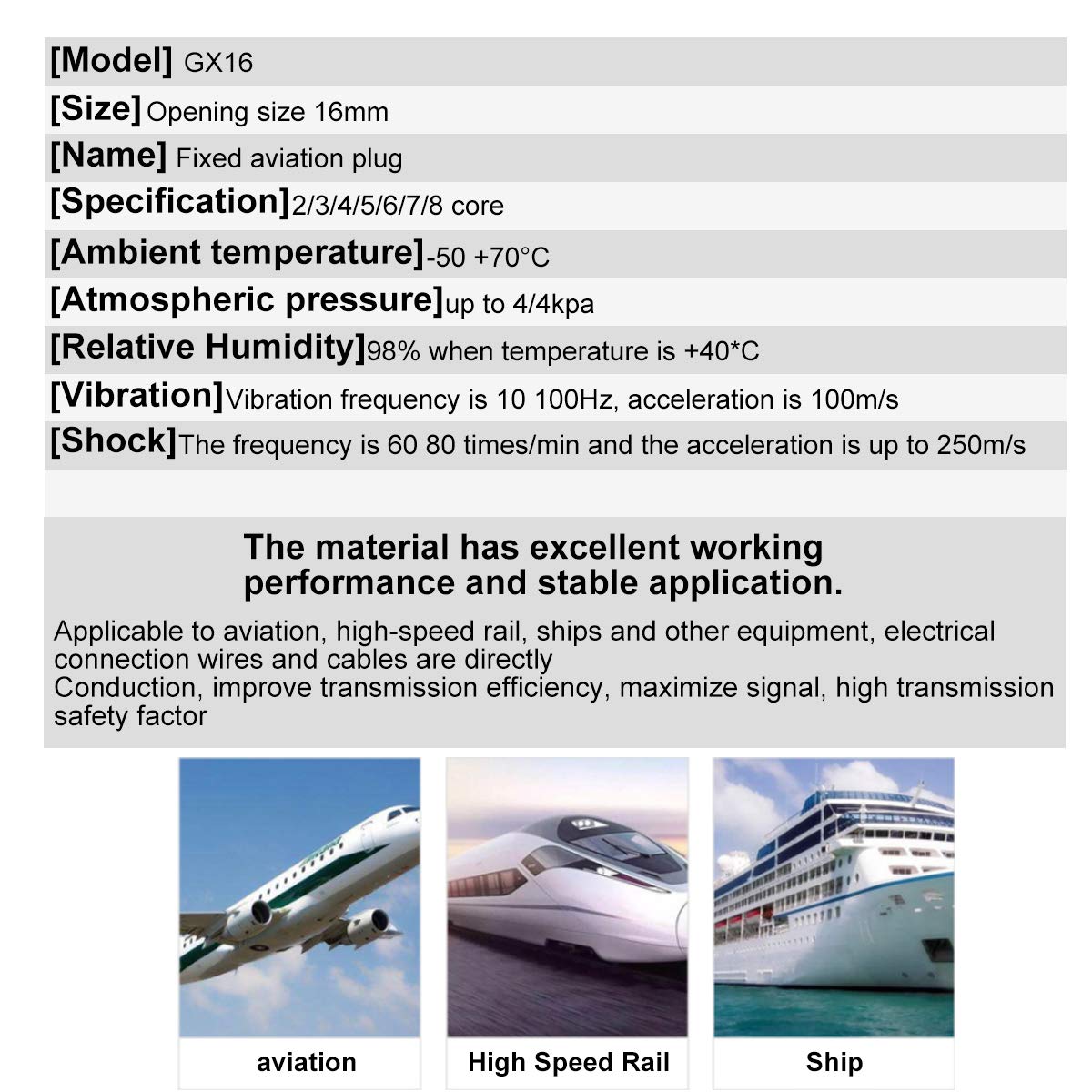 [Model] GX16

[Size] Opening size 16mm

[Name] Fixed aviation plug

[Specification] 2/3/4/5/6/7/8 core

[Ambient temperature] -50 +70°C

[Atmospheric pressure] up to 4/4kpa

[Relative Humidity] 98% when temperature is +40*C

[Vibration] Vibration frequency is 10 100Hz, acceleration is 100m/s

[Shock] The frequency is 60 80 times/min and the acceleration is up to 250m/s

The material has excellent working performance and stable application.

Applicable to aviation, high-speed rail, ships and other equipment, electrical connection wires and cables are directly
Conduction, improve transmission efficiency, maximize signal, high transmission safety factor

aviation

High Speed Rail

Ship